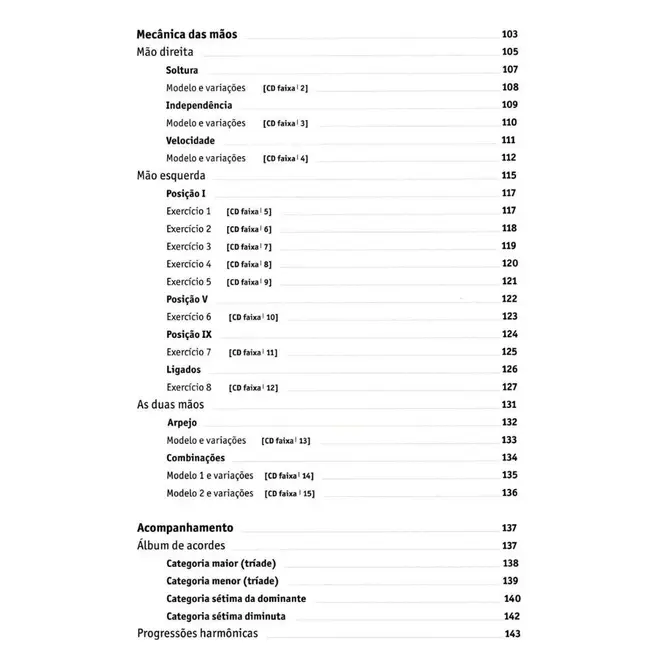 Mecânica das mãos 103
Mão direita 105
Soltura 107
Modelo e variações [CD faixa | 2] 108
Independência 109
Modelo e variações [CD faixa | 3] 110
Velocidade 111
Modelo e variações [CD faixa | 4] 112
Mão esquerda 115
Posição I 117
Exercício 1 [CD faixa | 5] 117
Exercício 2 [CD faixa | 6] 118
Exercício 3 [CD faixa | 7] 119
Exercício 4 [CD faixa | 8] 120
Exercício 5 [CD faixa | 9] 121
Posição V 122
Exercício 6 [CD faixa | 10] 123
Posição IX 124
Exercício 7 [CD faixa | 11] 125
Ligados 126
Exercício 8 [CD faixa | 12] 127
As duas mãos 131
Arpejo 132
Modelo e variações [CD faixa | 13] 133
Combinações 134
Modelo 1 e variações [CD faixa | 14] 135
Modelo 2 e variações [CD faixa | 15] 136

Acompanhamento 137
Álbum de acordes 137
Categoria maior (tríade) 138
Categoria menor (tríade) 139
Categoria sétima da dominante 140
Categoria sétima diminuta 142
Progressões harmônicas 143